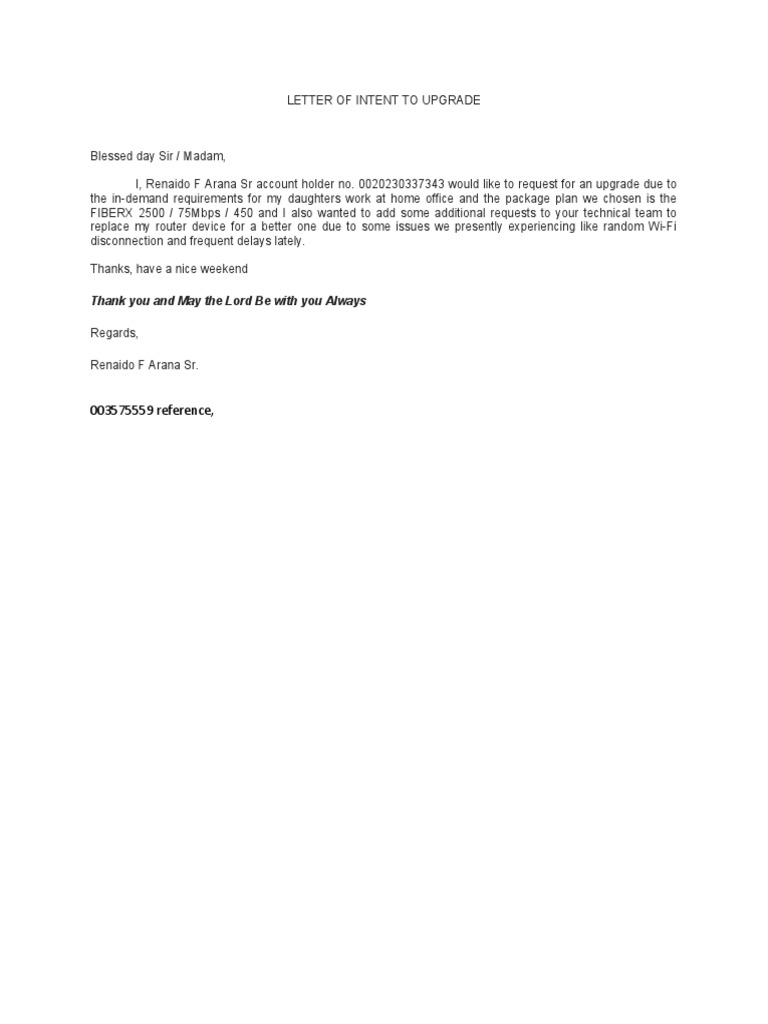 LETTER OF INTENT TO UPGRADE

Blessed day Sir / Madam,

I, Renaido F Arana Sr account holder no. 0020230337343 would like to request for an upgrade due to the in-demand requirements for my daughters work at home office and the package plan we chosen is the FIBERX 2500 / 75Mbps / 450 and I also wanted to add some additional requests to your technical team to replace my router device for a better one due to some issues we presently experiencing like random Wi-Fi disconnection and frequent delays lately.

Thanks, have a nice weekend

Thank you and May the Lord Be with you Always

Regards,

Renaido F Arana Sr.

003575559 reference,